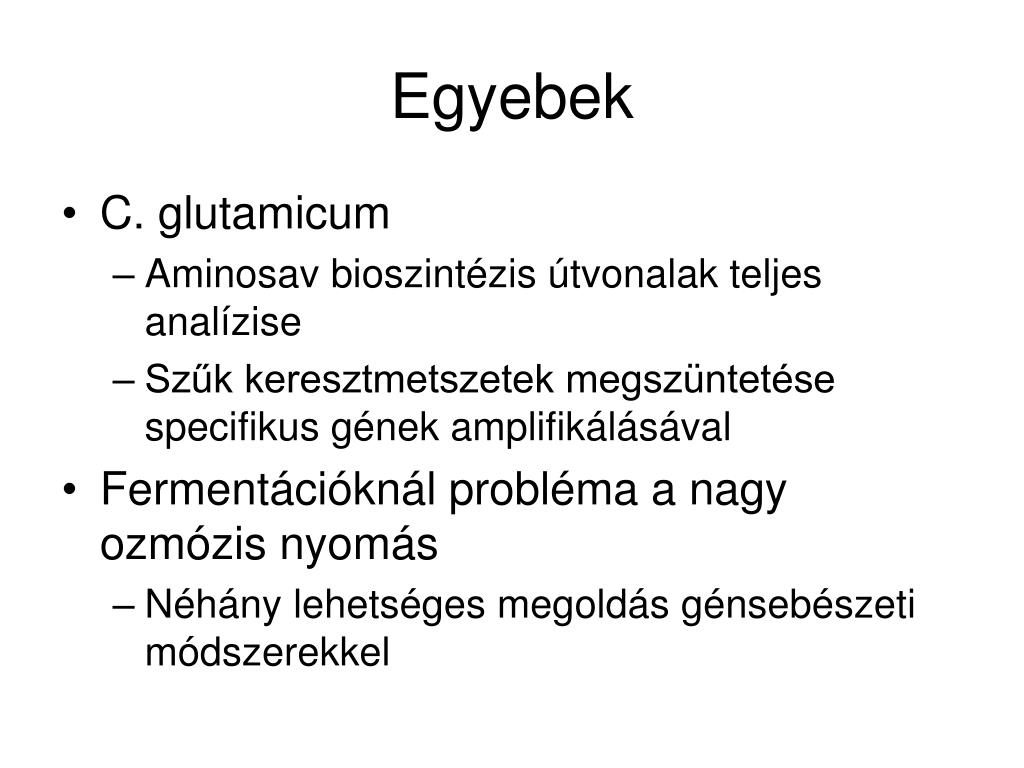 Egyebek

• C. glutamicum
– Aminosav bioszintézis útvonalak teljes analízise
– Szűk keresztmetszetek megszüntetése specifikus gének amplifikálásával
• Fermentációknál probléma a nagy ozmózis nyomás
– Néhány lehetséges megoldás génsebészeti módszerekkel